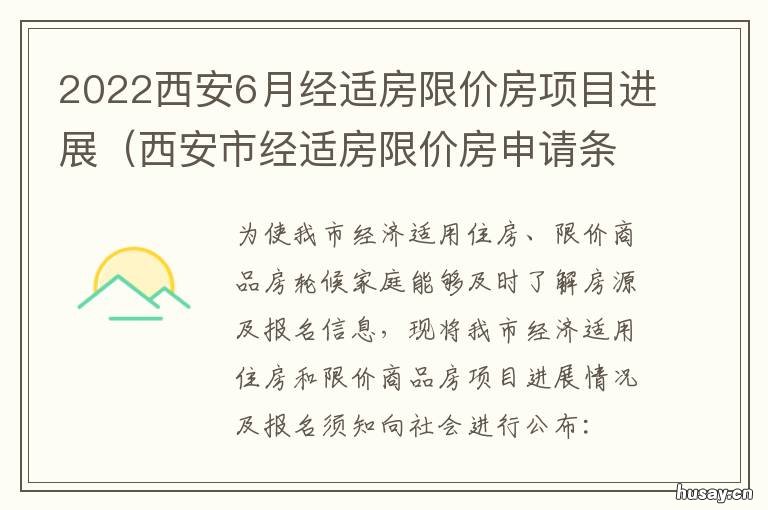 2022西安6月经适房限价房项目进展（西安市经适房限价房申请条

为使我市经济适用住房、限价商品房轮候家庭能够及时了解房源及报名信息，现将我市经济适用住房和限价商品房项目进展情况及报名须知向社会进行公布：

husay.cn